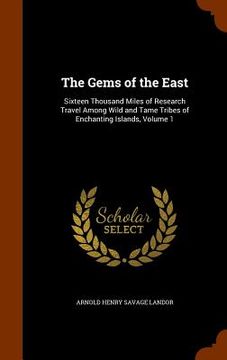 The Gems of the East

Sixteen Thousand Miles of Research Travel Among Wild and Tame Tribes of Enchanting Islands, Volume 1

Scholar SELECT

ARNOLD HENRY SAVAGE LANDOR